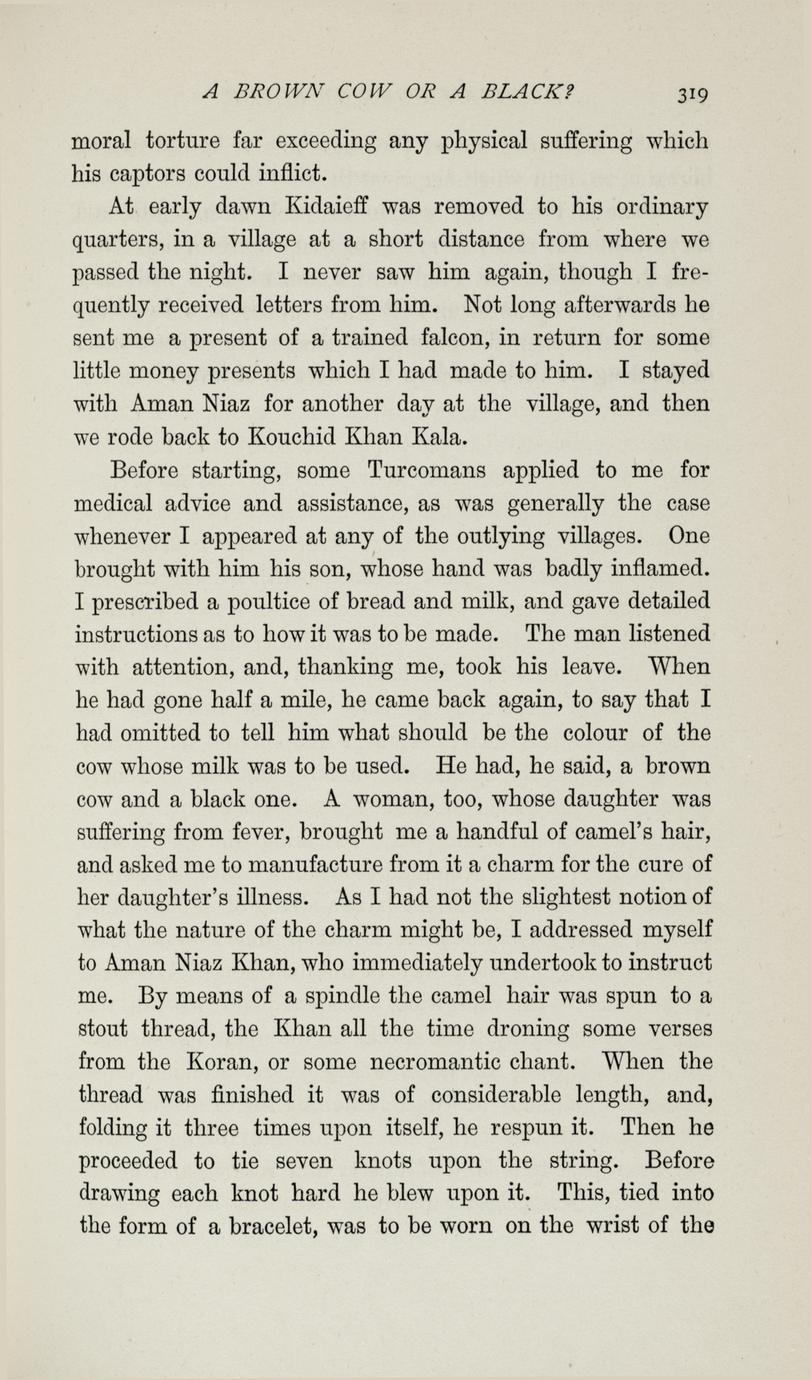 A BROWN COW OR A BLACK? 319

moral torture far exceeding any physical suffering which his captors could inflict.

At early dawn Kidaieff was removed to his ordinary quarters, in a village at a short distance from where we passed the night. I never saw him again, though I frequently received letters from him. Not long afterwards he sent me a present of a trained falcon, in return for some little money presents which I had made to him. I stayed with Aman Niaz for another day at the village, and then we rode back to Kouchid Khan Kala.

Before starting, some Turcomans applied to me for medical advice and assistance, as was generally the case whenever I appeared at any of the outlying villages. One brought with him his son, whose hand was badly inflamed. I prescribed a poultice of bread and milk, and gave detailed instructions as to how it was to be made. The man listened with attention, and, thanking me, took his leave. When he had gone half a mile, he came back again, to say that I had omitted to tell him what should be the colour of the cow whose milk was to be used. He had, he said, a brown cow and a black one. A woman, too, whose daughter was suffering from fever, brought me a handful of camel's hair, and asked me to manufacture from it a charm for the cure of her daughter's illness. As I had not the slightest notion of what the nature of the charm might be, I addressed myself to Aman Niaz Khan, who immediately undertook to instruct me. By means of a spindle the camel hair was spun to a stout thread, the Khan all the time droning some verses from the Koran, or some necromantic chant. When the thread was finished it was of considerable length, and, folding it three times upon itself, he respun it. Then he proceeded to tie seven knots upon the string. Before drawing each knot hard he blew upon it. This, tied into the form of a bracelet, was to be worn on the wrist of the